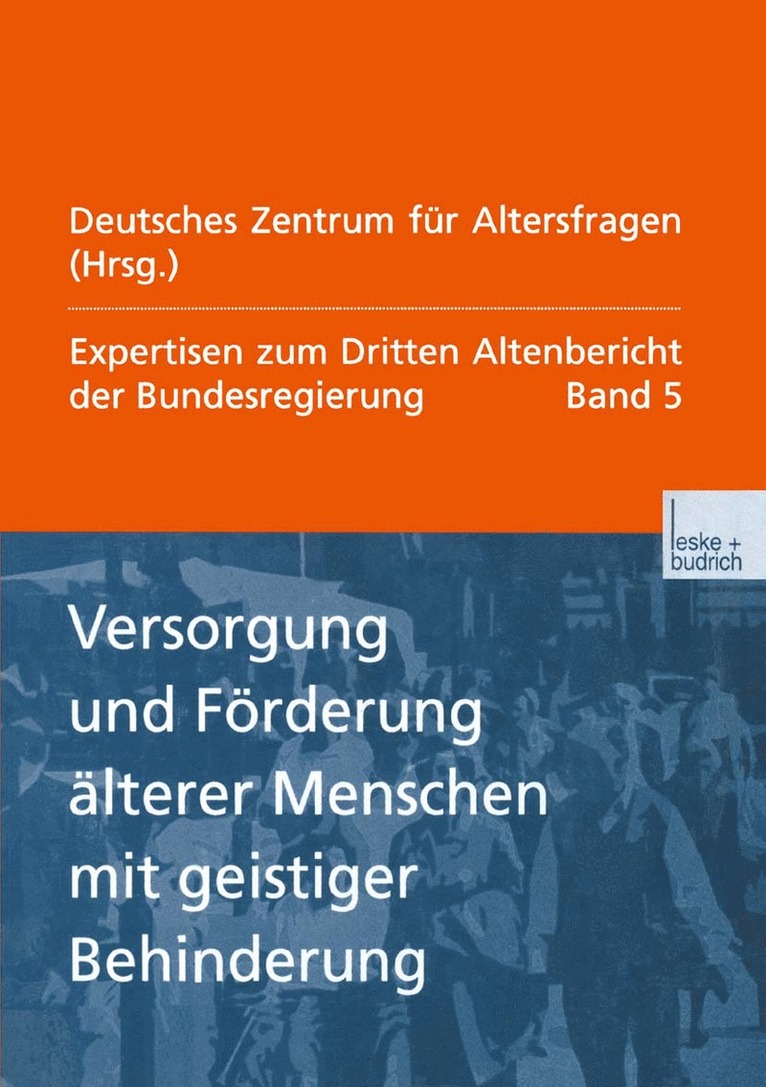 Deutsches Zentrum für Altersfragen (Hrsg.)

Expertisen zum Dritten Altenbericht der Bundesregierung Band 5

leske + budrich

Versorgung und Förderung älterer Menschen mit geistiger Behinderung